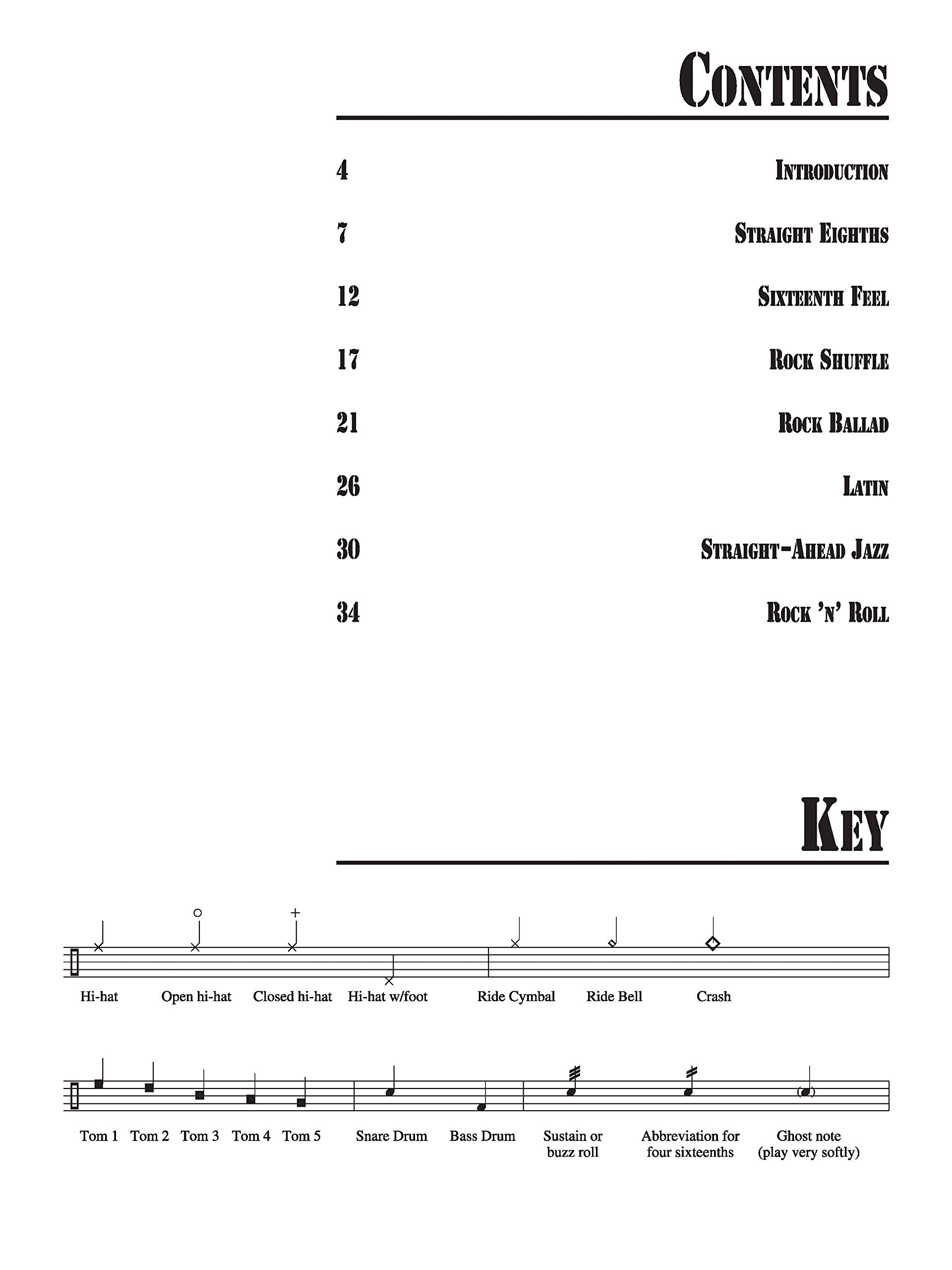 CONTENTS

4 INTRODUCTION

7 STRAIGHT EIGHTHS

12 SIXTEENTH FEEL

17 ROCK SHUFFLE

21 ROCK BALLAD

26 LATIN

30 STRAIGHT-AHEAD JAZZ

34 ROCK 'N' ROLL

KEY

Hi-hat Open hi-hat Closed hi-hat Hi-hat w/foot Ride Cymbal Ride Bell Crash

Tom 1 Tom 2 Tom 3 Tom 4 Tom 5 Snare Drum Bass Drum Sustain or buzz roll Abbreviation for four sixteenths Ghost note (play very softly)